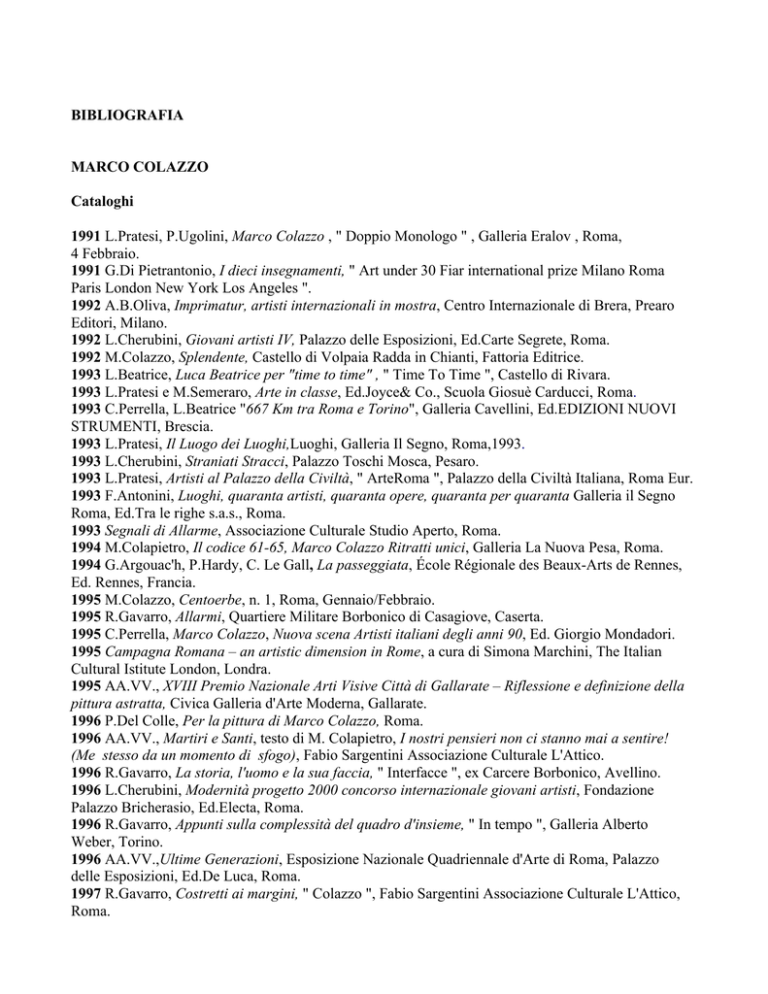 BIBLIOGRAFIA

MARCO COLAZZO

Cataloghi

1991 L.Pratesi, P.Ugolini, Marco Colazzo , " Doppio Monologo " , Galleria Eralov , Roma, 4 Febbraio.
1991 G.Di Pietrantonio, I dieci insegnamenti, " Art under 30 Fiar international prize Milano Roma Paris London New York Los Angeles ".
1992 A.B.Oliva, Imprimatur, artisti internazionali in mostra, Centro Internazionale di Brera, Prearo Editori, Milano.
1992 L.Cherubini, Giovani artisti IV, Palazzo delle Esposizioni, Ed.Carte Segrete, Roma.
1992 M.Colazzo, Splendente, Castello di Volpaia Radda in Chianti, Fattoria Editrice.
1993 L.Beatrice, Luca Beatrice per "time to time" , " Time To Time ", Castello di Rivara.
1993 L.Pratesi e M.Semeraro, Arte in classe, Ed.Joyce& Co., Scuola Giosuè Carducci, Roma.
1993 C.Perrella, L.Beatrice "667 Km tra Roma e Torino", Galleria Cavellini, Ed.EDIZIONI NUOVI STRUMENTI, Brescia.
1993 L.Pratesi, Il Luogo dei Luoghi,Luoghi, Galleria Il Segno, Roma,1993.
1993 L.Cherubini, Straniati Stracci, Palazzo Toschi Mosca, Pesaro.
1993 L.Pratesi, Artisti al Palazzo della Civiltà, " ArteRoma ", Palazzo della Civiltà Italiana, Roma Eur.
1993 F.Antonini, Luoghi, quaranta artisti, quaranta opere, quaranta per quaranta Galleria il Segno Roma, Ed.Tra le righe s.a.s., Roma.
1993 Segnali di Allarme, Associazione Culturale Studio Aperto, Roma.
1994 M.Colapietro, Il codice 61-65, Marco Colazzo Ritratti unici, Galleria La Nuova Pesa, Roma.
1994 G.Argouac'h, P.Hardy, C. Le Gall, La passeggiata, École Régionale des Beaux-Arts de Rennes, Ed. Rennes, Francia.
1995 M.Colazzo, Centoerbe, n. 1, Roma, Gennaio/Febbraio.
1995 R.Gavarro, Allarmi, Quartiere Militare Borbonico di Casagiove, Caserta.
1995 C.Perrella, Marco Colazzo, Nuova scena Artisti italiani degli anni 90, Ed. Giorgio Mondadori.
1995 Campagna Romana – an artistic dimension in Rome, a cura di Simona Marchini, The Italian Cultural Istitute London, Londra.
1995 AA.VV., XVIII Premio Nazionale Arti Visive Città di Gallarate – Riflessione e definizione della pittura astratta, Civica Galleria d'Arte Moderna, Gallarate.
1996 P.Del Colle, Per la pittura di Marco Colazzo, Roma.
1996 AA.VV., Martiri e Santi, testo di M. Colapietro, I nostri pensieri non ci stanno mai a sentire! (Me stesso da un momento di sfogo), Fabio Sargentini Associazione Culturale L'Attico.
1996 R.Gavarro, La storia, l'uomo e la sua faccia, " Interfacce ", ex Carcere Borbonico, Avellino.
1996 L.Cherubini, Modernità progetto 2000 concorso internazionale giovani artisti, Fondazione Palazzo Bricherasio, Ed.Electa, Roma.
1996 R.Gavarro, Appunti sulla complessità del quadro d'insieme, " In tempo ", Galleria Alberto Weber, Torino.
1996 AA.VV.,Ultime Generazioni, Esposizione Nazionale Quadriennale d'Arte di Roma, Palazzo delle Esposizioni, Ed.De Luca, Roma.
1997 R.Gavarro, Costretti ai margini, " Colazzo ", Fabio Sargentini Associazione Culturale L'Attico, Roma.